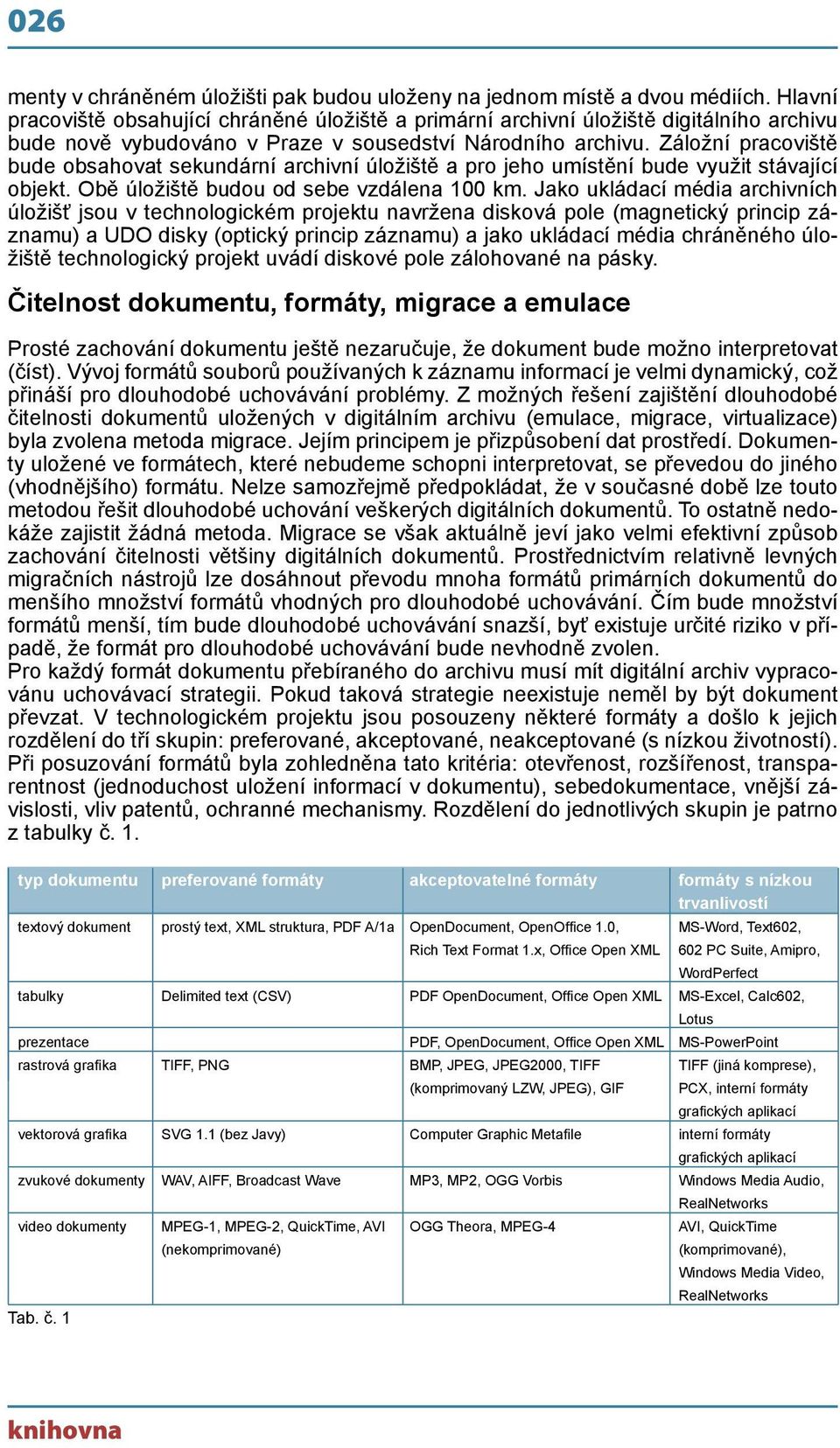 026

menty v chráněném úložišti pak budou uloženy na jednom místě a dvou médiích. Hlavní pracoviště obsahující chráněné úložiště a primární archivní úložiště digitálního archivu bude nově vybudováno v Praze v sousedství Národního archivu. Záložní pracoviště bude obsahovat sekundární archivní úložiště a pro jeho umístění bude využit stávající objekt. Obě úložiště budou od sebe vzdálena 100 km. Jako ukládací média archivních úložišť jsou v technologickém projektu navržena disková pole (magnetický princip záznamu) a UDO disky (optický princip záznamu) a jako ukládací média chráněného úložiště technologický projekt uvádí diskové pole zálohované na pásky.

Čitelnost dokumentu, formáty, migrace a emulace

Prosté zachování dokumentu ještě nezaručuje, že dokument bude možno interpretovat (číst). Vývoj formátů souborů používaných k záznamu informací je velmi dynamický, což přináší pro dlouhodobé uchovávání problémy. Z možných řešení zajištění dlouhodobé čitelnosti dokumentů uložených v digitálním archivu (emulace, migrace, virtualizace) byla zvolena metoda migrace. Jejím principem je přizpůsobení dat prostředí. Dokumenty uložené ve formátech, které nebudeme schopni interpretovat, se převedou do jiného (vhodnějšího) formátu. Nelze samozřejmě předpokládat, že v současné době lze touto metodou řešit dlouhodobé uchování veškerých digitálních dokumentů. To ostatně nedokáže zajistit žádná metoda. Migrace se však aktuálně jeví jako velmi efektivní způsob zachování čitelnosti většiny digitálních dokumentů. Prostřednictvím relativně levných migračních nástrojů lze dosáhnout převodu mnoha formátů primárních dokumentů do menšího množství formátů vhodných pro dlouhodobé uchovávání. Čím bude množství formátů menší, tím bude dlouhodobé uchovávání snazší, byť existuje určité riziko v případě, že formát pro dlouhodobé uchovávání bude nevhodně zvolen.
Pro každý formát dokumentu přebíraného do archivu musí mít digitální archiv vypracovánu uchovávací strategii. Pokud taková strategie neexistuje neměl by být dokument převzat. V technologickém projektu jsou posouzeny některé formáty a došlo k jejich rozdělení do tří skupin: preferované, akceptované, neakceptované (s nízkou životností). Při posuzování formátů byla zohledněna tato kritéria: otevřenost, rozšířenost, transparentnost (jednoduchost uložení informací v dokumentu), sebedokumentace, vnější závislosti, vliv patentů, ochranné mechanismy. Rozdělení do jednotlivých skupin je patrno z tabulky č. 1.

| typ dokumentu | preferované formáty | akceptovatelné formáty | formáty s nízkou trvanlivostí |
|---|---|---|---|
| textový dokument | prostý text, XML struktura, PDF A/1a | OpenDocument, OpenOffice 1.0, Rich Text Format 1.x, Office Open XML | MS-Word, Text602, 602 PC Suite, Amipro, WordPerfect |
| tabulky | Delimited text (CSV) | PDF OpenDocument, Office Open XML | MS-Excel, Calc602, Lotus |
| prezentace | | PDF, OpenDocument, Office Open XML | MS-PowerPoint |
| rastrová grafika | TIFF, PNG | BMP, JPEG, JPEG2000, TIFF (komprimovaný LZW, JPEG), GIF | TIFF (jiná komprese), PCX, interní formáty grafických aplikací |
| vektorová grafika | SVG 1.1 (bez Javy) | Computer Graphic Metafile | interní formáty grafických aplikací |
| zvukové dokumenty | WAV, AIFF, Broadcast Wave | MP3, MP2, OGG Vorbis | Windows Media Audio, RealNetworks |
| video dokumenty | MPEG-1, MPEG-2, QuickTime, AVI (nekomprimované) | OGG Theora, MPEG-4 | AVI, QuickTime (komprimované), Windows Media Video, RealNetworks |

Tab. č. 1

knihovna